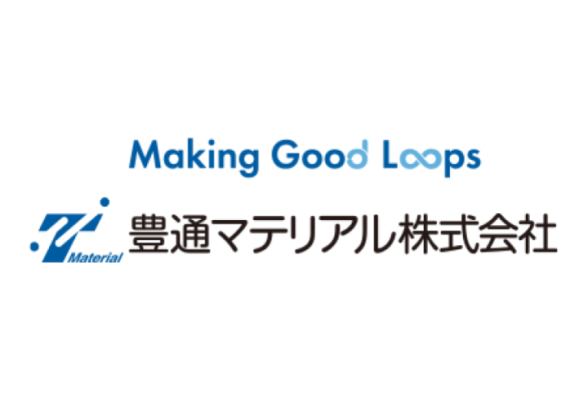 Making Good Loops

Material

豊通マテリアル株式会社